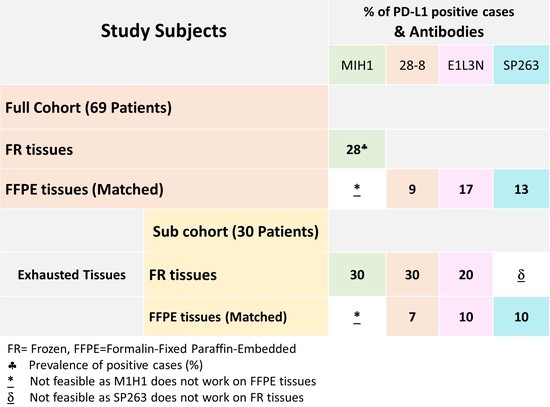 | Study Subjects | | % of PD-L1 positive cases & Antibodies | | | |
|---|---|---|---|---|---|
| | | MIH1 | 28-8 | E1L3N | SP263 |
| Full Cohort (69 Patients) | | | | | |
| FR tissues | | 28♣ | | | |
| FFPE tissues (Matched) | | * | 9 | 17 | 13 |
| | Sub cohort (30 Patients) | | | | |
| Exhausted Tissues | FR tissues | 30 | 30 | 20 | δ |
| | FFPE tissues (Matched) | * | 7 | 10 | 10 |

FR= Frozen, FFPE=Formalin-Fixed Paraffin-Embedded
♣ Prevalence of positive cases (%)
* Not feasible as M1H1 does not work on FFPE tissues
δ Not feasible as SP263 does not work on FR tissues